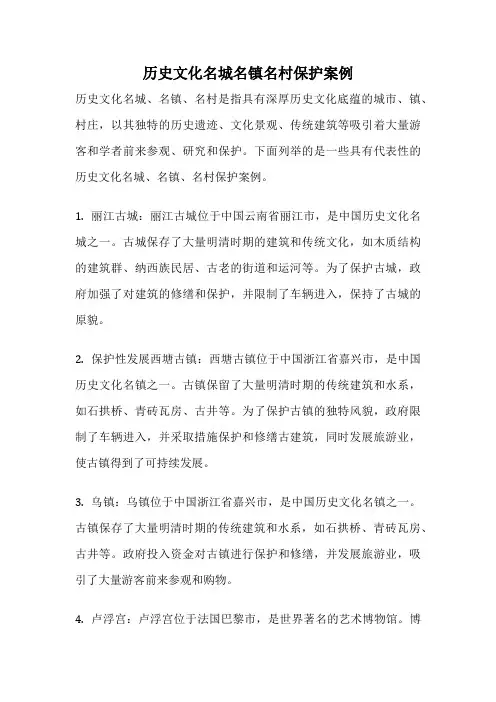 历史文化名城名镇名村保护案例

历史文化名城、名镇、名村是指具有深厚历史文化底蕴的城市、镇、村庄，以其独特的历史遗迹、文化景观、传统建筑等吸引着大量游客和学者前来参观、研究和保护。下面列举的是一些具有代表性的历史文化名城、名镇、名村保护案例。

1. 丽江古城：丽江古城位于中国云南省丽江市，是中国历史文化名城之一。古城保存了大量明清时期的建筑和传统文化，如木质结构的建筑群、纳西族民居、古老的街道和运河等。为了保护古城，政府加强了对建筑的修缮和保护，并限制了车辆进入，保持了古城的原貌。

2. 保护性发展西塘古镇：西塘古镇位于中国浙江省嘉兴市，是中国历史文化名镇之一。古镇保留了大量明清时期的传统建筑和水系，如石拱桥、青砖瓦房、古井等。为了保护古镇的独特风貌，政府限制了车辆进入，并采取措施保护和修缮古建筑，同时发展旅游业，使古镇得到了可持续发展。

3. 乌镇：乌镇位于中国浙江省嘉兴市，是中国历史文化名镇之一。古镇保存了大量明清时期的传统建筑和水系，如石拱桥、青砖瓦房、古井等。政府投入资金对古镇进行保护和修缮，并发展旅游业，吸引了大量游客前来参观和购物。

4. 卢浮宫：卢浮宫位于法国巴黎市，是世界著名的艺术博物馆。博